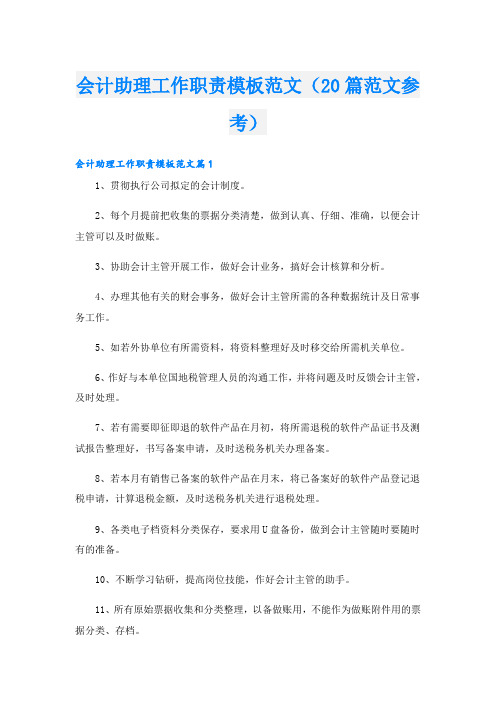 会计助理工作职责模板范文（20篇范文参考）

会计助理工作职责模板范文篇1

1、贯彻执行公司拟定的会计制度。

2、每个月提前把收集的票据分类清楚，做到认真、仔细、准确，以便会计主管可以及时做账。

3、协助会计主管开展工作，做好会计业务，搞好会计核算和分析。

4、办理其他有关的财会事务，做好会计主管所需的各种数据统计及日常事务工作。

5、如若外协单位有所需资料，将资料整理好及时移交给所需机关单位。

6、作好与本单位国地税管理人员的沟通工作，并将问题及时反馈会计主管，及时处理。

7、若有需要即征即退的软件产品在月初，将所需退税的软件产品证书及测试报告整理好，书写备案申请，及时送税务机关办理备案。

8、若本月有销售已备案的软件产品在月末，将已备案好的软件产品登记退税申请，计算退税金额，及时送税务机关进行退税处理。

9、各类电子档资料分类保存，要求用U盘备份，做到会计主管随时要随时有的准备。

10、不断学习钻研，提高岗位技能，作好会计主管的助手。

11、所有原始票据收集和分类整理，以备做账用，不能作为做账附件用的票据分类、存档。